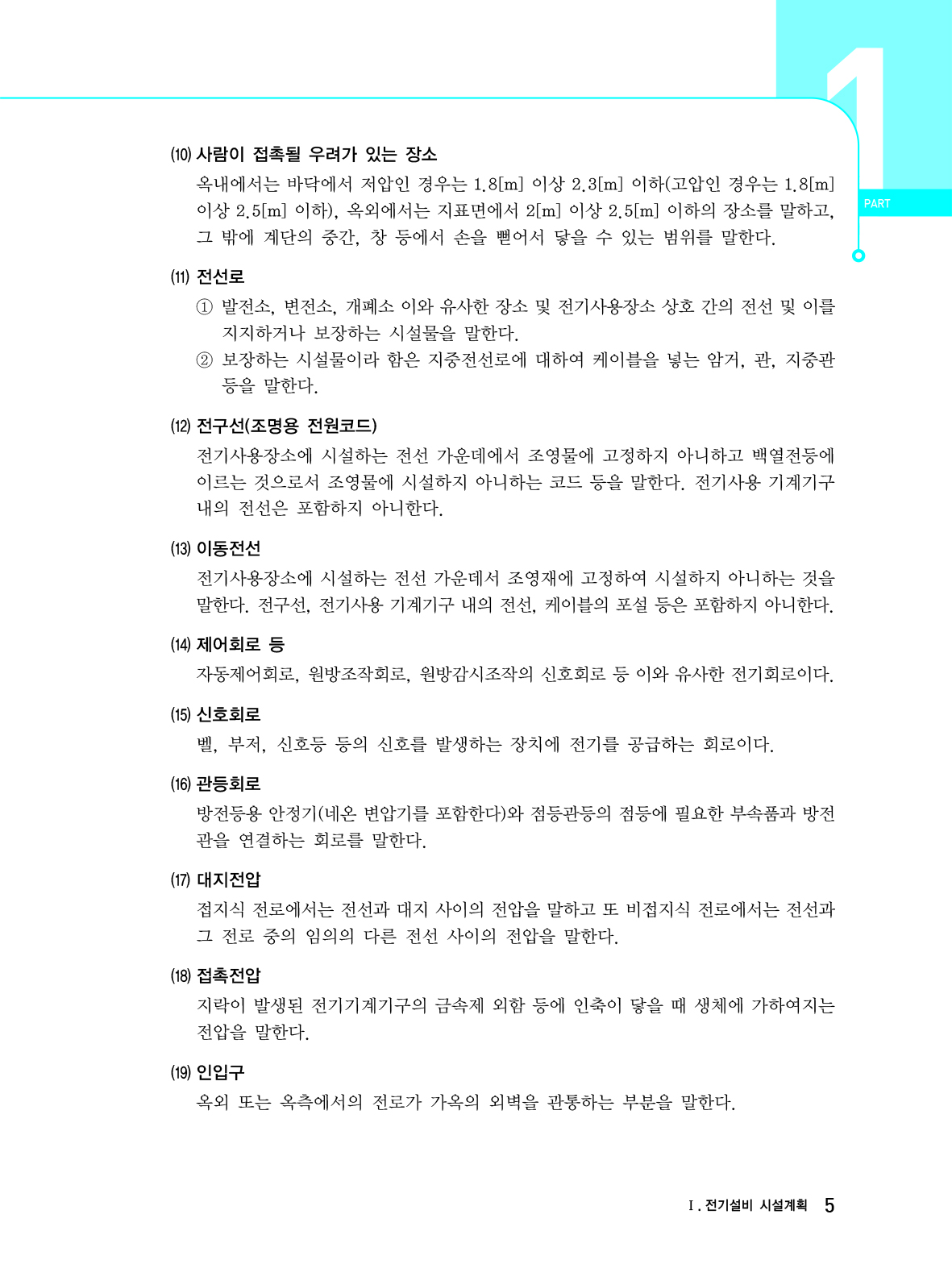 1
PART

(10) 사람이 접촉될 우려가 있는 장소

옥내에서는 바닥에서 저압인 경우는 1.8[m] 이상 2.3[m] 이하(고압인 경우는 1.8[m] 이상 2.5[m] 이하), 옥외에서는 지표면에서 2[m] 이상 2.5[m] 이하의 장소를 말하고, 그 밖에 계단의 중간, 창 등에서 손을 뻗어서 닿을 수 있는 범위를 말한다.

(11) 전선로

① 발전소, 변전소, 개폐소 이와 유사한 장소 및 전기사용장소 상호 간의 전선 및 이를 지지하거나 보장하는 시설물을 말한다.

② 보장하는 시설물이라 함은 지중전선로에 대하여 케이블을 넣는 암거, 관, 지중관 등을 말한다.

(12) 전구선(조명용 전원코드)

전기사용장소에 시설하는 전선 가운데에서 조영물에 고정하지 아니하고 백열전등에 이르는 것으로서 조영물에 시설하지 아니하는 코드 등을 말한다. 전기사용 기계기구 내의 전선은 포함하지 아니한다.

(13) 이동전선

전기사용장소에 시설하는 전선 가운데서 조영재에 고정하여 시설하지 아니하는 것을 말한다. 전구선, 전기사용 기계기구 내의 전선, 케이블의 포설 등은 포함하지 아니한다.

(14) 제어회로 등

자동제어회로, 원방조작회로, 원방감시조작의 신호회로 등 이와 유사한 전기회로이다.

(15) 신호회로

벨, 부저, 신호등 등의 신호를 발생하는 장치에 전기를 공급하는 회로이다.

(16) 관등회로

방전등용 안정기(네온 변압기를 포함한다)와 점등관등의 점등에 필요한 부속품과 방전관을 연결하는 회로를 말한다.

(17) 대지전압

접지식 전로에서는 전선과 대지 사이의 전압을 말하고 또 비접지식 전로에서는 전선과 그 전로 중의 임의의 다른 전선 사이의 전압을 말한다.

(18) 접촉전압

지락이 발생된 전기기계기구의 금속제 외함 등에 인축이 닿을 때 생체에 가하여지는 전압을 말한다.

(19) 인입구

옥외 또는 옥측에서의 전로가 가옥의 외벽을 관통하는 부분을 말한다.

Ⅰ. 전기설비 시설계획 5